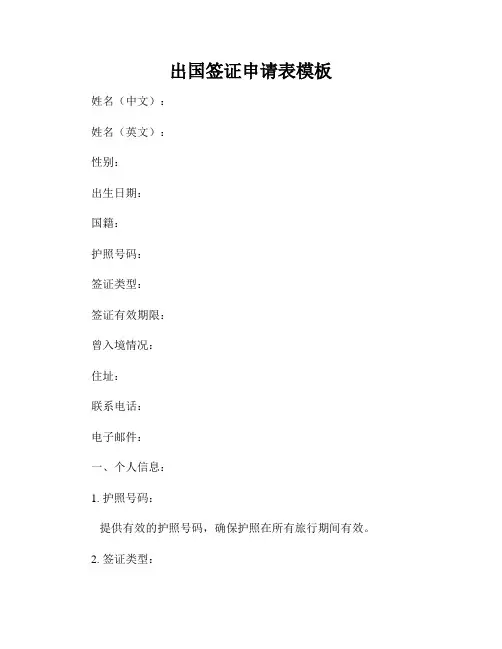 出国签证申请表模板

姓名（中文）：

姓名（英文）：

性别：

出生日期：

国籍：

护照号码：

签证类型：

签证有效期限：

曾入境情况：

住址：

联系电话：

电子邮件：

一、个人信息：

1. 护照号码：

提供有效的护照号码，确保护照在所有旅行期间有效。

2. 签证类型：